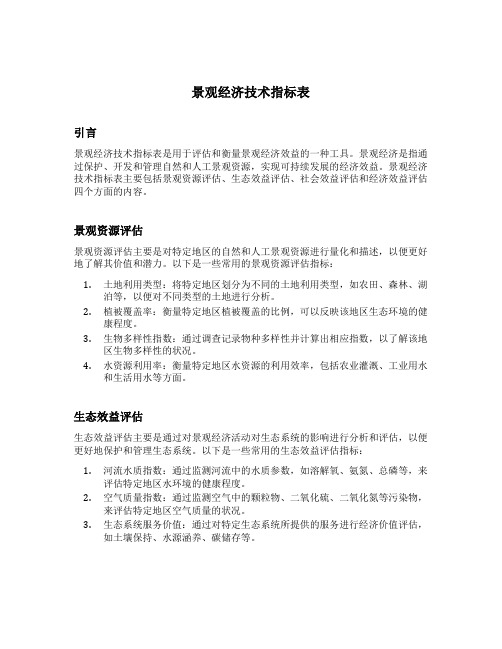 景观经济技术指标表

引言

景观经济技术指标表是用于评估和衡量景观经济效益的一种工具。景观经济是指通过保护、开发和管理自然和人工景观资源，实现可持续发展的经济效益。景观经济技术指标表主要包括景观资源评估、生态效益评估、社会效益评估和经济效益评估四个方面的内容。

景观资源评估

景观资源评估主要是对特定地区的自然和人工景观资源进行量化和描述，以便更好地了解其价值和潜力。以下是一些常用的景观资源评估指标：

1. 土地利用类型：将特定地区划分为不同的土地利用类型，如农田、森林、湖泊等，以便对不同类型的土地进行分析。
2. 植被覆盖率：衡量特定地区植被覆盖的比例，可以反映该地区生态环境的健康程度。
3. 生物多样性指数：通过调查记录物种多样性并计算出相应指数，以了解该地区生物多样性的状况。
4. 水资源利用率：衡量特定地区水资源的利用效率，包括农业灌溉、工业用水和生活用水等方面。

生态效益评估

生态效益评估主要是通过对景观经济活动对生态系统的影响进行分析和评估，以便更好地保护和管理生态系统。以下是一些常用的生态效益评估指标：

1. 河流水质指数：通过监测河流中的水质参数，如溶解氧、氨氮、总磷等，来评估特定地区水环境的健康程度。
2. 空气质量指数：通过监测空气中的颗粒物、二氧化硫、二氧化氮等污染物，来评估特定地区空气质量的状况。
3. 生态系统服务价值：通过对特定生态系统所提供的服务进行经济价值评估，如土壤保持、水源涵养、碳储存等。